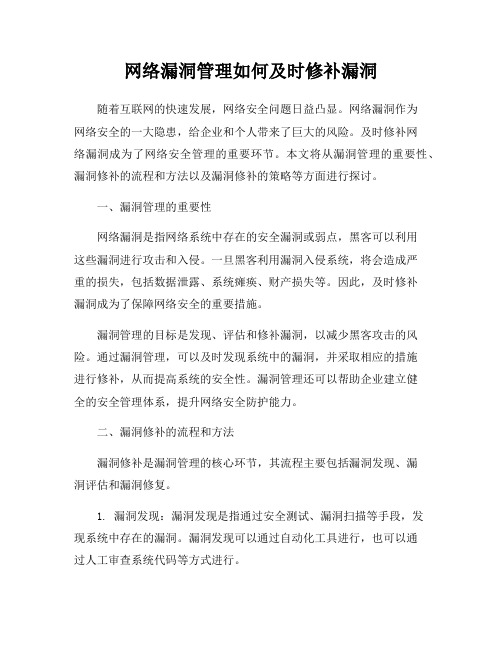 网络漏洞管理如何及时修补漏洞

随着互联网的快速发展，网络安全问题日益凸显。网络漏洞作为网络安全的一大隐患，给企业和个人带来了巨大的风险。及时修补网络漏洞成为了网络安全管理的重要环节。本文将从漏洞管理的重要性、漏洞修补的流程和方法以及漏洞修补的策略等方面进行探讨。

一、漏洞管理的重要性

网络漏洞是指网络系统中存在的安全漏洞或弱点，黑客可以利用这些漏洞进行攻击和入侵。一旦黑客利用漏洞入侵系统，将会造成严重的损失，包括数据泄露、系统瘫痪、财产损失等。因此，及时修补漏洞成为了保障网络安全的重要措施。

漏洞管理的目标是发现、评估和修补漏洞，以减少黑客攻击的风险。通过漏洞管理，可以及时发现系统中的漏洞，并采取相应的措施进行修补，从而提高系统的安全性。漏洞管理还可以帮助企业建立健全的安全管理体系，提升网络安全防护能力。

二、漏洞修补的流程和方法

漏洞修补是漏洞管理的核心环节，其流程主要包括漏洞发现、漏洞评估和漏洞修复。

1. 漏洞发现：漏洞发现是指通过安全测试、漏洞扫描等手段，发现系统中存在的漏洞。漏洞发现可以通过自动化工具进行，也可以通过人工审查系统代码等方式进行。